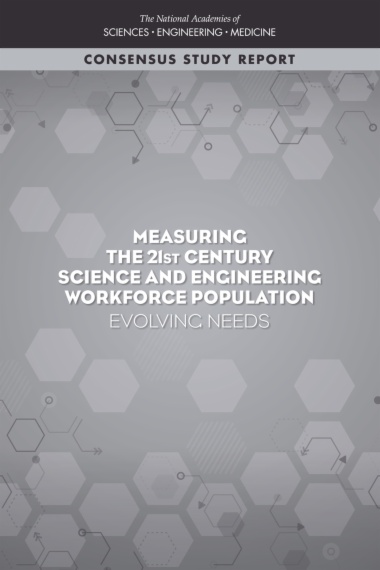 The National Academies of
SCIENCES • ENGINEERING • MEDICINE

CONSENSUS STUDY REPORT

MEASURING THE 21ST CENTURY SCIENCE AND ENGINEERING WORKFORCE POPULATION
EVOLVING NEEDS